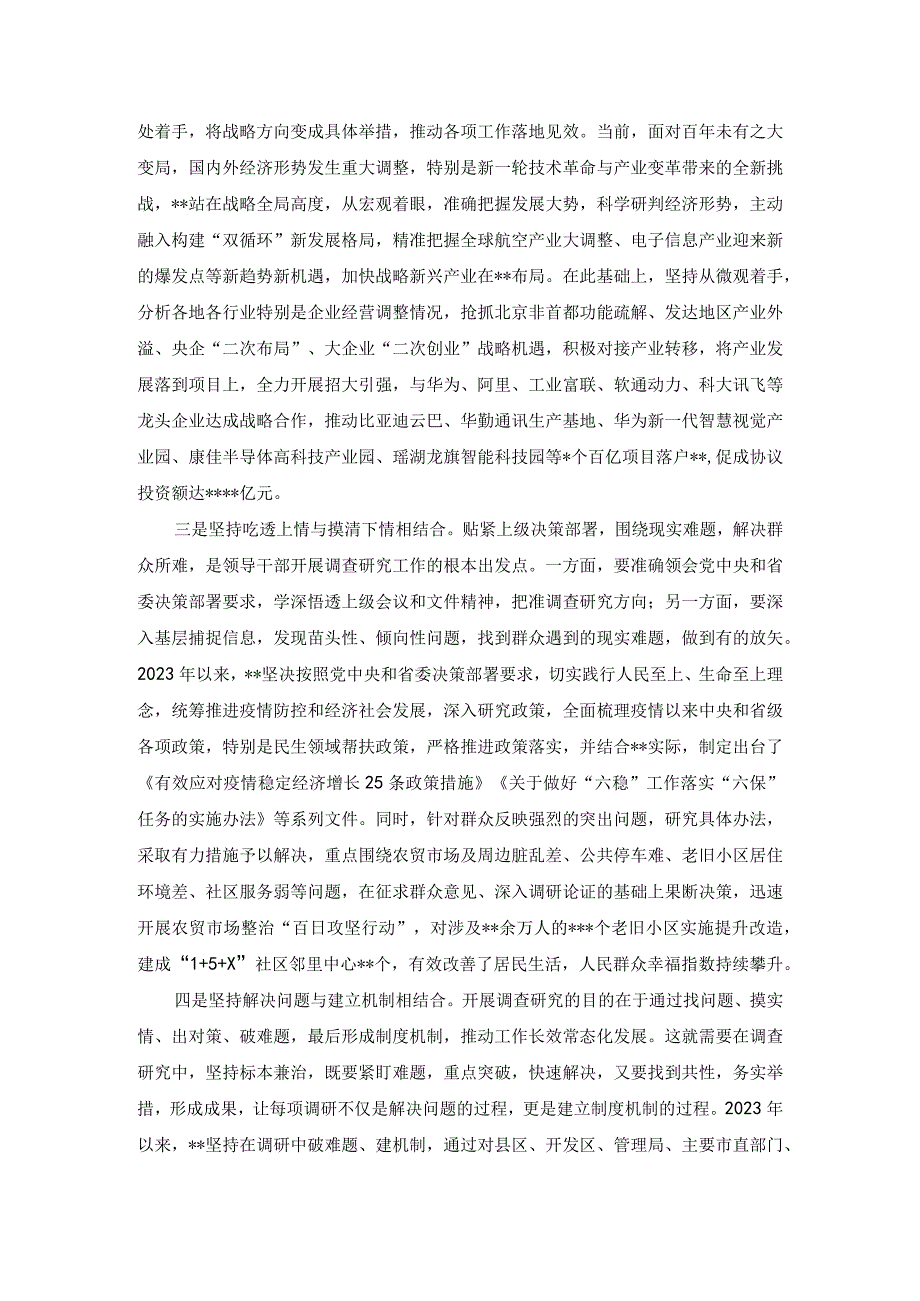 处着手，将战略方向变成具体举措，推动各项工作落地见效。当前，面对百年未有之大变局，国内外经济形势发生重大调整，特别是新一轮技术革命与产业变革带来的全新挑战，**站在战略全局高度，从宏观着眼，准确把握发展大势，科学研判经济形势，主动融入构建“双循环”新发展格局，精准把握全球航空产业大调整、电子信息产业迎来新的爆发点等新趋势新机遇，加快战略新兴产业在**布局。在此基础上，坚持从微观着手，分析各地各行业特别是企业经营调整情况，抢抓北京非首都功能疏解、发达地区产业外溢、央企“二次布局”、大企业“二次创业”战略机遇，积极对接产业转移，将产业发展落到项目上，全力开展招大引强，与华为、阿里、工业富联、软通动力、科大讯飞等龙头企业达成战略合作，推动比亚迪云巴、华勤通讯生产基地、华为新一代智慧视觉产业园、康佳半导体高科技产业园、瑶湖龙旗智能科技园等*个百亿项目落户**,促成协议投资额达****亿元。

三是坚持吃透上情与摸清下情相结合。贴紧上级决策部署，围绕现实难题，解决群众所难，是领导干部开展调查研究工作的根本出发点。一方面，要准确领会党中央和省委决策部署要求，学深悟透上级会议和文件精神，把准调查研究方向；另一方面，要深入基层捕捉信息，发现苗头性、倾向性问题，找到群众遇到的现实难题，做到有的放矢。2023年以来，**坚决按照党中央和省委决策部署要求，切实践行人民至上、生命至上理念，统筹推进疫情防控和经济社会发展，深入研究政策，全面梳理疫情以来中央和省级各项政策，特别是民生领域帮扶政策，严格推进政策落实，并结合**实际，制定出台了《有效应对疫情稳定经济增长25条政策措施》《关于做好“六稳”工作落实“六保”任务的实施办法》等系列文件。同时，针对群众反映强烈的突出问题，研究具体办法，采取有力措施予以解决，重点围绕农贸市场及周边脏乱差、公共停车难、老旧小区居住环境差、社区服务弱等问题，在征求群众意见、深入调研论证的基础上果断决策，迅速开展农贸市场整治“百日攻坚行动”，对涉及**余万人的***个老旧小区实施提升改造，建成“1+5+X”社区邻里中心**个，有效改善了居民生活，人民群众幸福指数持续攀升。

四是坚持解决问题与建立机制相结合。开展调查研究的目的在于通过找问题、摸实情、出对策、破难题，最后形成制度机制，推动工作长效常态化发展。这就需要在调查研究中，坚持标本兼治，既要紧盯难题，重点突破，快速解决，又要找到共性，务实举措，形成成果，让每项调研不仅是解决问题的过程，更是建立制度机制的过程。2023年以来，**坚持在调研中破难题、建机制，通过对县区、开发区、管理局、主要市直部门、